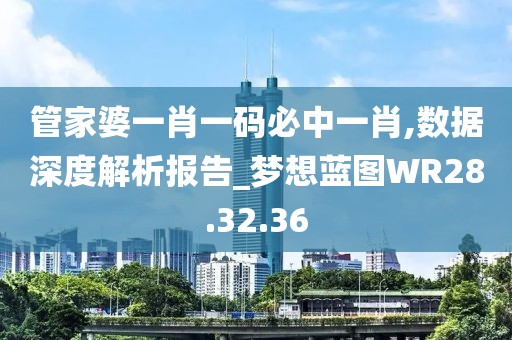 管家婆一肖一码必中一肖,数据深度解析报告_梦想蓝图WR28.32.36